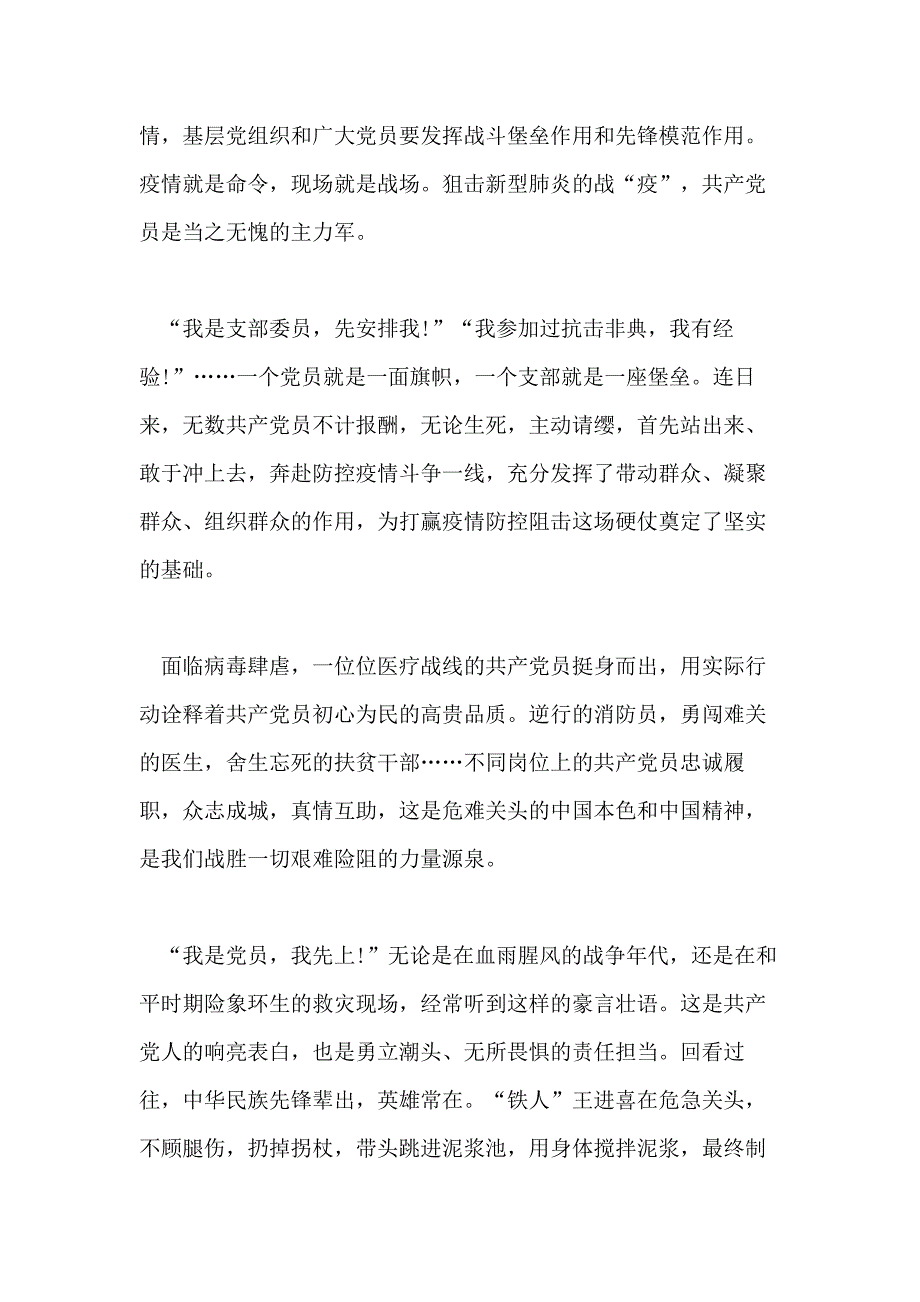 情，基层党组织和广大党员要发挥战斗堡垒作用和先锋模范作用。疫情就是命令，现场就是战场。狙击新型肺炎的战“疫”，共产党员是当之无愧的主力军。

“我是支部委员，先安排我!”“我参加过抗击非典，我有经验!”……一个党员就是一面旗帜，一个支部就是一座堡垒。连日来，无数共产党员不计报酬，无论生死，主动请缨，首先站出来、敢于冲上去，奔赴防控疫情斗争一线，充分发挥了带动群众、凝聚群众、组织群众的作用，为打赢疫情防控阻击这场硬仗奠定了坚实的基础。

面临病毒肆虐，一位位医疗战线的共产党员挺身而出，用实际行动诠释着共产党员初心为民的高贵品质。逆行的消防员，勇闯难关的医生，舍生忘死的扶贫干部……不同岗位上的共产党员忠诚履职，众志成城，真情互助，这是危难关头的中国本色和中国精神，是我们战胜一切艰难险阻的力量源泉。

“我是党员，我先上!”无论是在血雨腥风的战争年代，还是在和平时期险象环生的救灾现场，经常听到这样的豪言壮语。这是共产党人的响亮表白，也是勇立潮头、无所畏惧的责任担当。回看过往，中华民族先锋辈出，英雄常在。“铁人”王进喜在危急关头，不顾腿伤，扔掉拐杖，带头跳进泥浆池，用身体搅拌泥浆，最终制